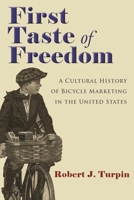 First Taste of Freedom

A Cultural History of Bicycle Marketing in the United States

Robert J. Turpin